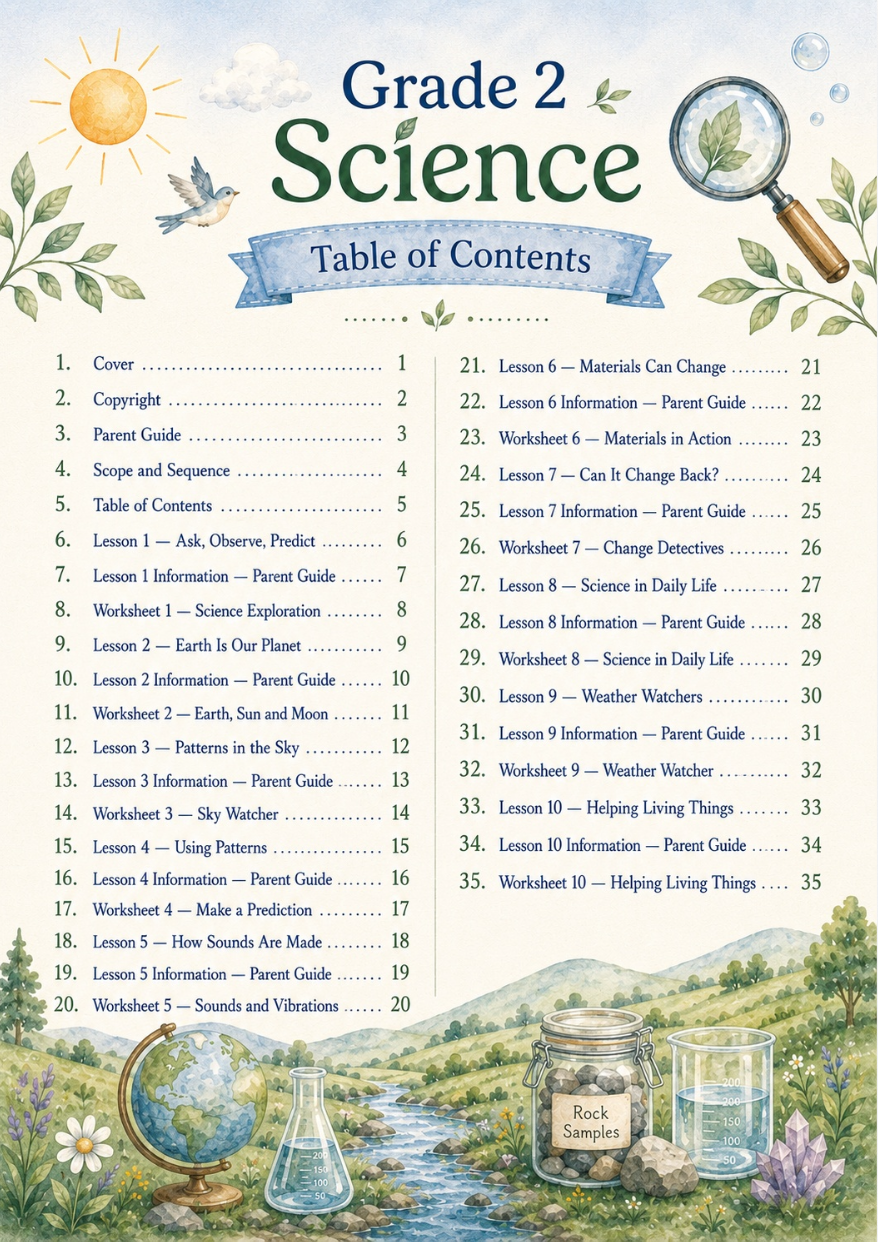 Grade 2
Science

Table of Contents

1. Cover 1
2. Copyright 2
3. Parent Guide 3
4. Scope and Sequence 4
5. Table of Contents 5
6. Lesson 1 — Ask, Observe, Predict 6
7. Lesson 1 Information — Parent Guide 7
8. Worksheet 1 — Science Exploration 8
9. Lesson 2 — Earth Is Our Planet 9
10. Lesson 2 Information — Parent Guide 10
11. Worksheet 2 — Earth, Sun and Moon 11
12. Lesson 3 — Patterns in the Sky 12
13. Lesson 3 Information — Parent Guide 13
14. Worksheet 3 — Sky Watcher 14
15. Lesson 4 — Using Patterns 15
16. Lesson 4 Information — Parent Guide 16
17. Worksheet 4 — Make a Prediction 17
18. Lesson 5 — How Sounds Are Made 18
19. Lesson 5 Information — Parent Guide 19
20. Worksheet 5 — Sounds and Vibrations 20

21. Lesson 6 — Materials Can Change 21
22. Lesson 6 Information — Parent Guide 22
23. Worksheet 6 — Materials in Action 23
24. Lesson 7 — Can It Change Back? 24
25. Lesson 7 Information — Parent Guide 25
26. Worksheet 7 — Change Detectives 26
27. Lesson 8 — Science in Daily Life 27
28. Lesson 8 Information — Parent Guide 28
29. Worksheet 8 — Science in Daily Life 29
30. Lesson 9 — Weather Watchers 30
31. Lesson 9 Information — Parent Guide 31
32. Worksheet 9 — Weather Watcher 32
33. Lesson 10 — Helping Living Things 33
34. Lesson 10 Information — Parent Guide 34
35. Worksheet 10 — Helping Living Things 35

Rock Samples